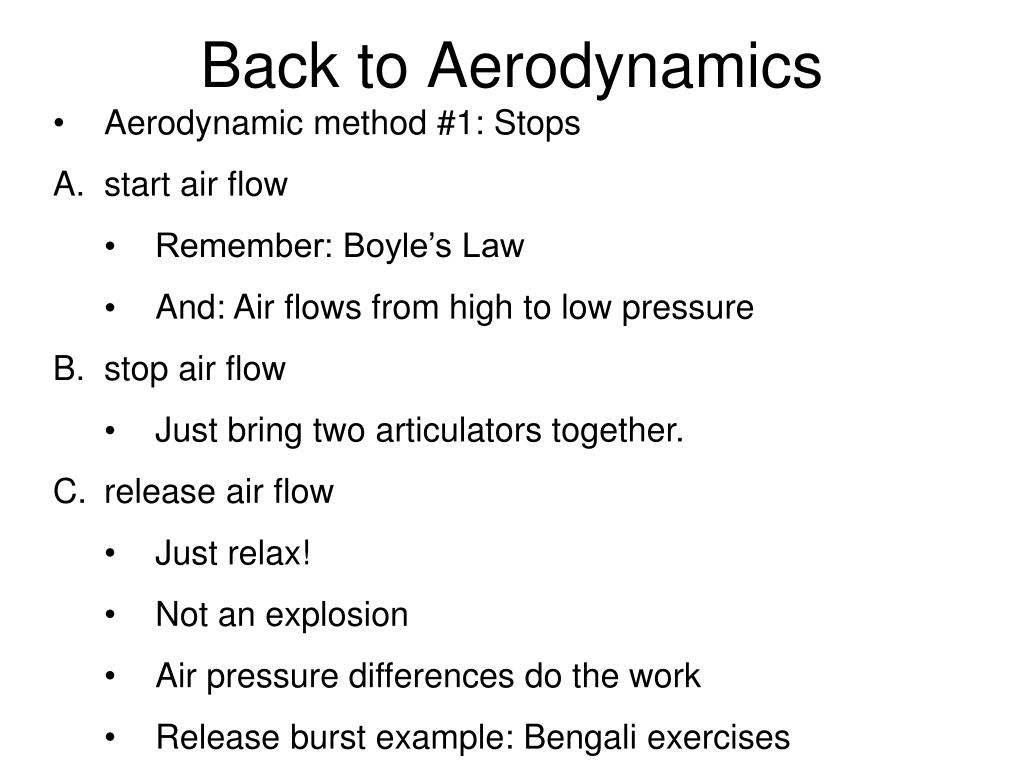 Back to Aerodynamics

• Aerodynamic method #1: Stops

A. start air flow

• Remember: Boyle’s Law

• And: Air flows from high to low pressure

B. stop air flow

• Just bring two articulators together.

C. release air flow

• Just relax!

• Not an explosion

• Air pressure differences do the work

• Release burst example: Bengali exercises